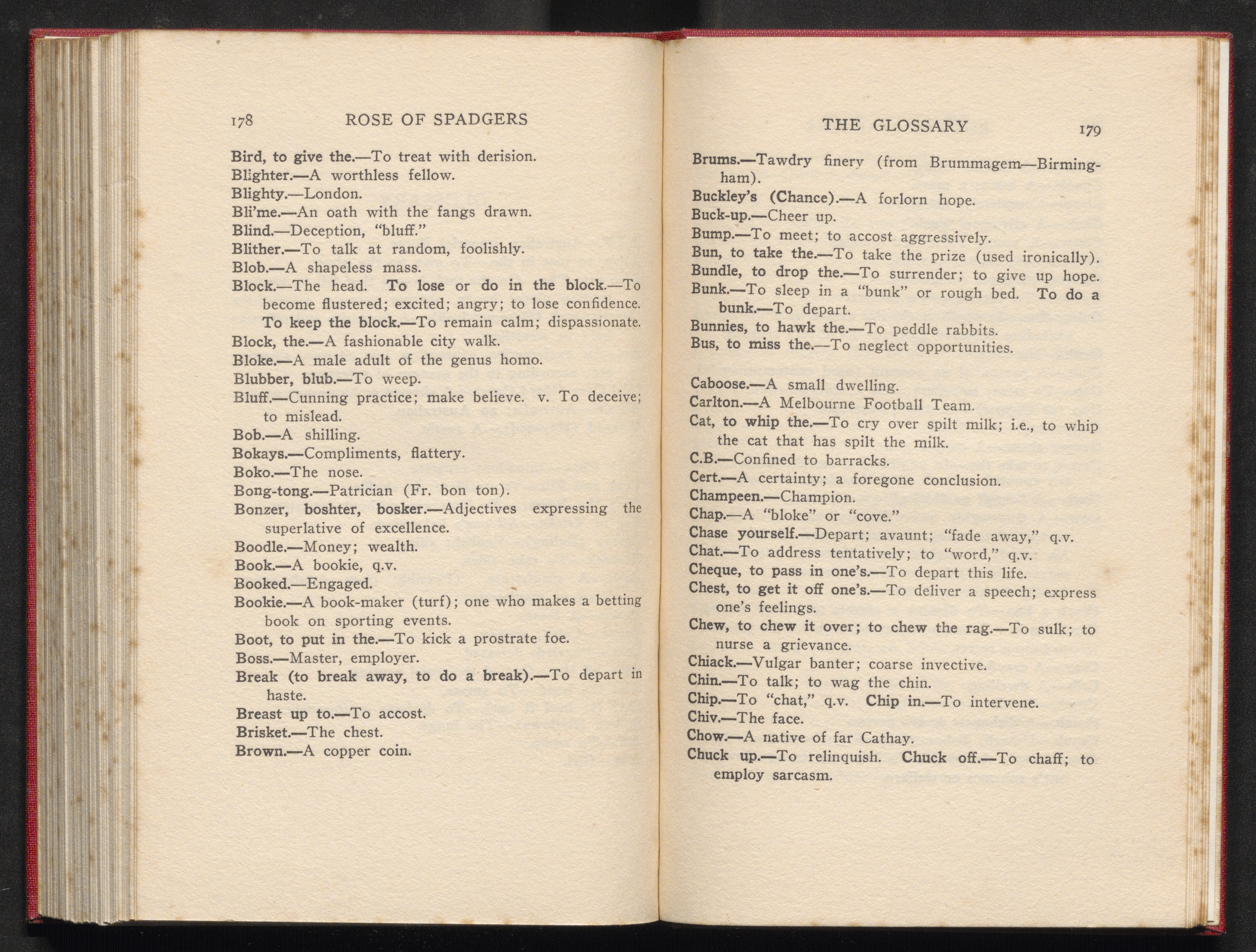 178 ROSE OF SPADGERS

Bird, to give the.—To treat with derision.
Blighter.—A worthless fellow.
Blighty.—London.
Bli'me.—An oath with the fangs drawn.
Blind.—Deception, "bluff."
Blither.—To talk at random, foolishly.
Blob.—A shapeless mass.
Block.—The head. To lose or do in the block.—To become flustered; excited; angry; to lose confidence. To keep the block.—To remain calm; dispassionate.
Block, the.—A fashionable city walk.
Bloke.—A male adult of the genus homo.
Blubber, blub.—To weep.
Bluff.—Cunning practice; make believe. v. To deceive; to mislead.
Bob.—A shilling.
Bokays.—Compliments, flattery.
Boko.—The nose.
Bong-tong.—Patrician (Fr. bon ton).
Bonzer, boshter, bosker.—Adjectives expressing the superlative of excellence.
Boodle.—Money; wealth.
Book.—A bookie, q.v.
Booked.—Engaged.
Bookie.—A book-maker (turf); one who makes a betting book on sporting events.
Boot, to put in the.—To kick a prostrate foe.
Boss.—Master, employer.
Break (to break away, to do a break).—To depart in haste.
Breast up to.—To accost.
Brisket.—The chest.
Brown.—A copper coin.

THE GLOSSARY 179

Brums.—Tawdry finery (from Brummagem—Birmingham).
Buckley's (Chance).—A forlorn hope.
Buck-up.—Cheer up.
Bump.—To meet; to accost aggressively.
Bun, to take the.—To take the prize (used ironically).
Bundle, to drop the.—To surrender; to give up hope.
Bunk.—To sleep in a "bunk" or rough bed. To do a bunk.—To depart.
Bunnies, to hawk the.—To peddle rabbits.
Bus, to miss the.—To neglect opportunities.

Caboose.—A small dwelling.
Carlton.—A Melbourne Football Team.
Cat, to whip the.—To cry over spilt milk; i.e., to whip the cat that has spilt the milk.
C.B.—Confined to barracks.
Cert.—A certainty; a foregone conclusion.
Champeen.—Champion.
Chap.—A "bloke" or "cove."
Chase yourself.—Depart; avaunt; "fade away," q.v.
Chat.—To address tentatively; to "word," q.v.
Cheque, to pass in one's.—To depart this life.
Chest, to get it off one's.—To deliver a speech; express one's feelings.
Chew, to chew it over; to chew the rag.—To sulk; to nurse a grievance.
Chiack.—Vulgar banter; coarse invective.
Chin.—To talk; to wag the chin.
Chip.—To "chat," q.v. Chip in.—To intervene.
Chiv.—The face.
Chow.—A native of far Cathay.
Chuck up.—To relinquish. Chuck off.—To chaff; to employ sarcasm.